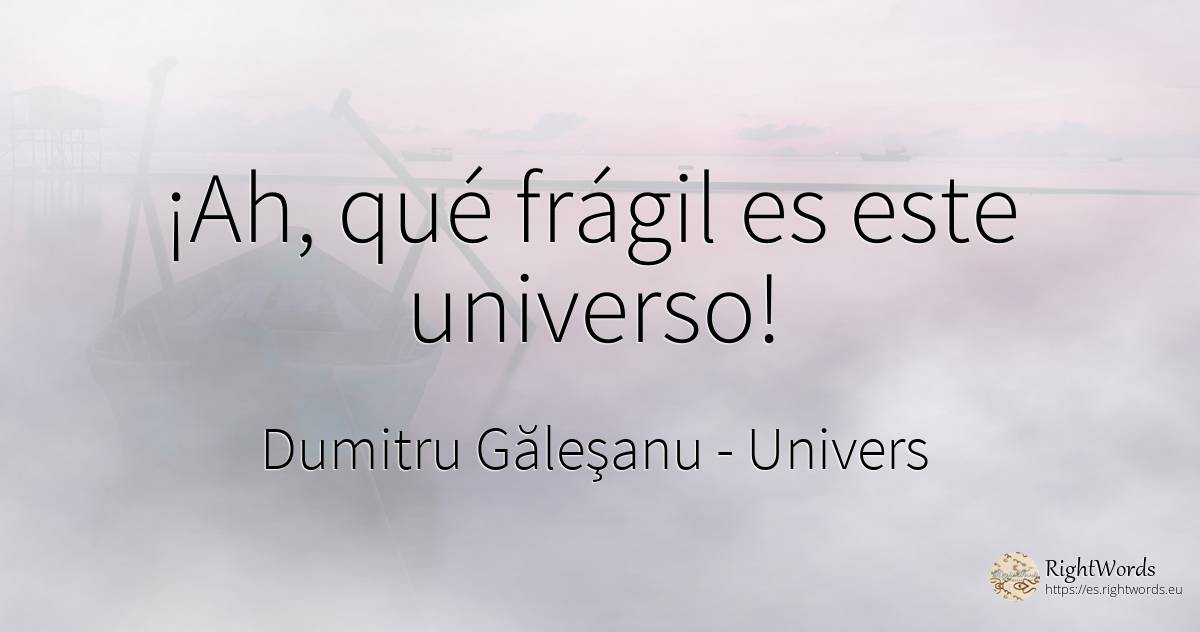 ¡Ah, qué frágil es este universo!

Dumitru Găleşanu - Univers

RightWords
https://es.rightwords.eu